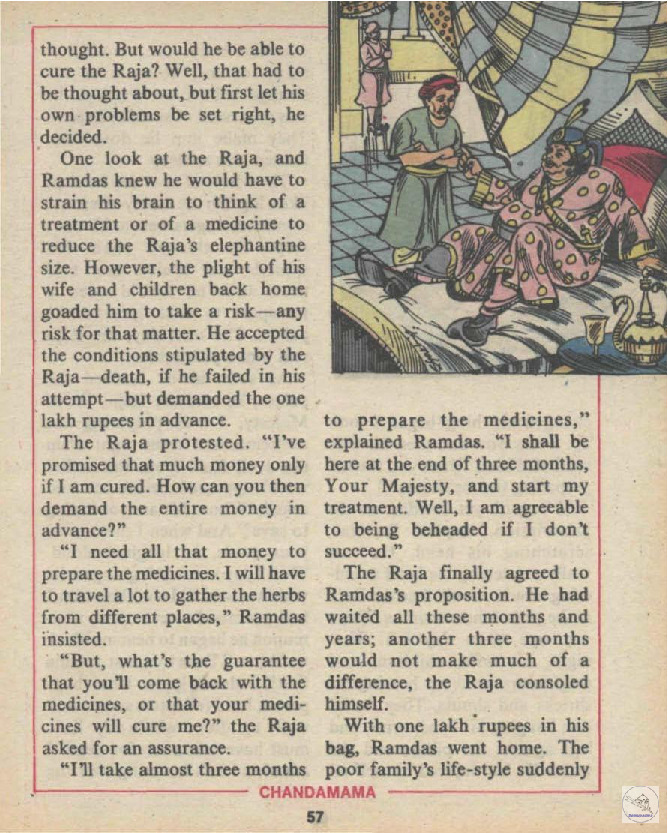 thought. But would he be able to cure the Raja? Well, that had to be thought about, but first let his own problems be set right, he decided.

One look at the Raja, and Ramdas knew he would have to strain his brain to think of a treatment or of a medicine to reduce the Raja's elephantine size. However, the plight of his wife and children back home goaded him to take a risk—any risk for that matter. He accepted the conditions stipulated by the Raja—death, if he failed in his attempt—but demanded the one lakh rupees in advance.

The Raja protested. "I've promised that much money only if I am cured. How can you then demand the entire money in advance?"

"I need all that money to prepare the medicines. I will have to travel a lot to gather the herbs from different places," Ramdas insisted.

"But, what's the guarantee that you'll come back with the medicines, or that your medicines will cure me?" the Raja asked for an assurance.

"I'll take almost three months to prepare the medicines," explained Ramdas. "I shall be here at the end of three months, Your Majesty, and start my treatment. Well, I am agreeable to being beheaded if I don't succeed."

The Raja finally agreed to Ramdas's proposition. He had waited all these months and years; another three months would not make much of a difference, the Raja consoled himself.

With one lakh rupees in his bag, Ramdas went home. The poor family's life-style suddenly

CHANDAMAMA

57